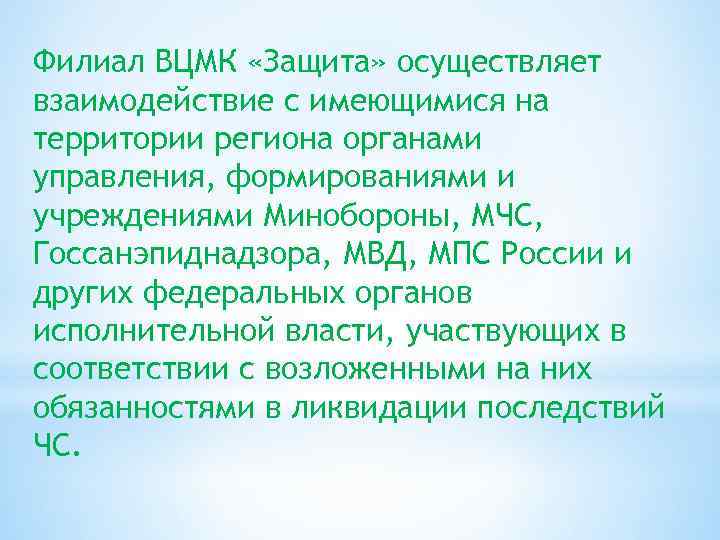 Филиал ВЦМК «Защита» осуществляет взаимодействие с имеющимися на территории региона органами управления, формированиями и учреждениями Минобороны, МЧС, Госсанэпиднадзора, МВД, МПС России и других федеральных органов исполнительной власти, участвующих в соответствии с возложенными на них обязанностями в ликвидации последствий ЧС.